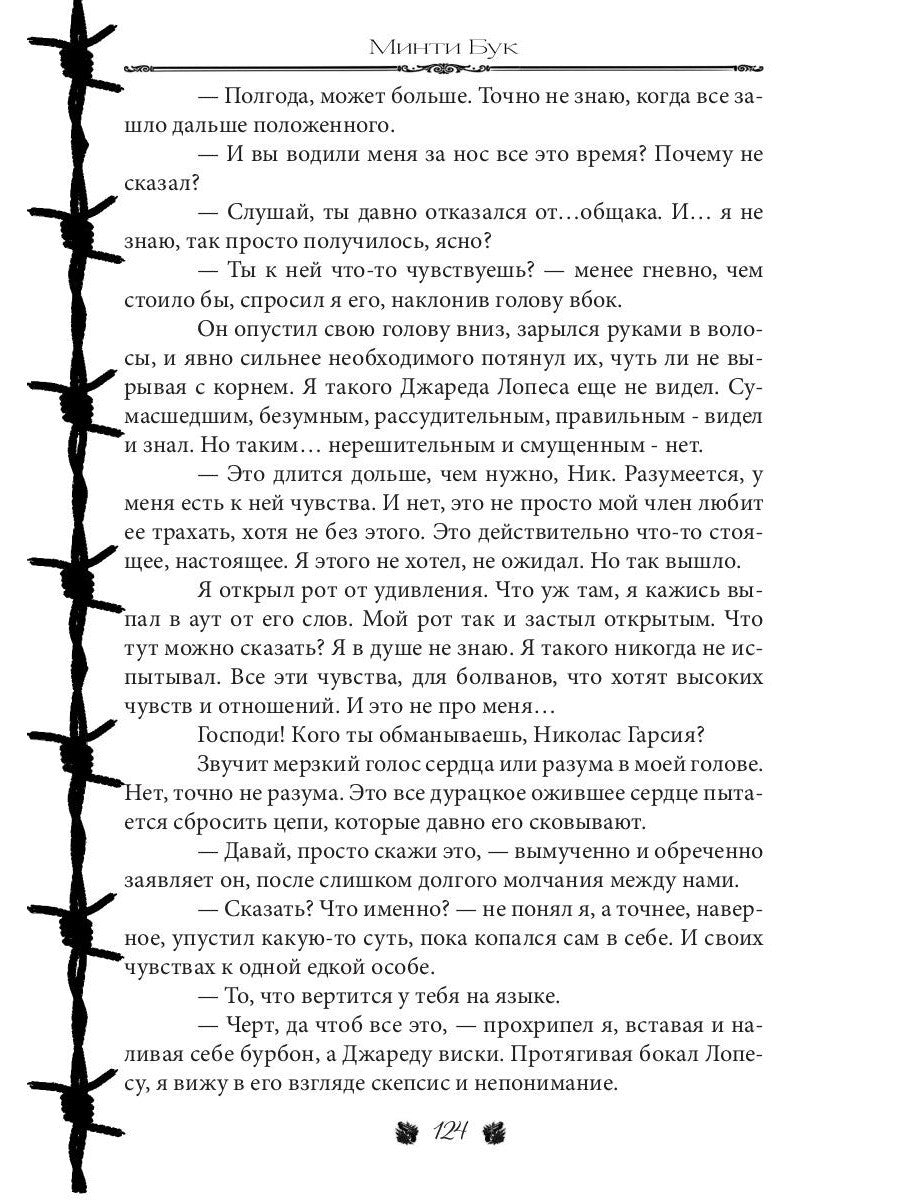 Минти Бук

— Полгода, может больше. Точно не знаю, когда все зашло дальше положенного.

— И вы водили меня за нос все это время? Почему не сказал?

— Слушай, ты давно отказался от…общака. И… я не знаю, так просто получилось, ясно?

— Ты к ней что-то чувствуешь? — менее гневно, чем стоило бы, спросил я его, наклонив голову вбок.

Он опустил свою голову вниз, зарылся руками в волосы, и явно сильнее необходимого потянул их, чуть ли не вырывая с корнем. Я такого Джареда Лопеса еще не видел. Сумасшедшим, безумным, рассудительным, правильным - видел и знал. Но таким… нерешительным и смущенным - нет.

— Это длится дольше, чем нужно, Ник. Разумеется, у меня есть к ней чувства. И нет, это не просто мой член любит ее трахать, хотя не без этого. Это действительно что-то стоящее, настоящее. Я этого не хотел, не ожидал. Но так вышло.

Я открыл рот от удивления. Что уж там, я кажись выпал в аут от его слов. Мой рот так и застыл открытым. Что тут можно сказать? Я в душе не знаю. Я такого никогда не испытывал. Все эти чувства, для болванов, что хотят высоких чувств и отношений. И это не про меня…

Господи! Кого ты обманываешь, Николас Гарсия?

Звучит мерзкий голос сердца или разума в моей голове. Нет, точно не разума. Это все дурацкое ожившее сердце пытается сбросить цепи, которые давно его сковывают.

— Давай, просто скажи это, — вымученно и обреченно заявляет он, после слишком долгого молчания между нами.

— Сказать? Что именно? — не понял я, а точнее, наверное, упустил какую-то суть, пока копался сам в себе. И своих чувствах к одной едкой особе.

— То, что вертится у тебя на языке.

— Черт, да чтоб все это, — прохрипел я, вставая и наливая себе бурбон, а Джареду виски. Протягивая бокал Лопесу, я вижу в его взгляде скепсис и непонимание.

124